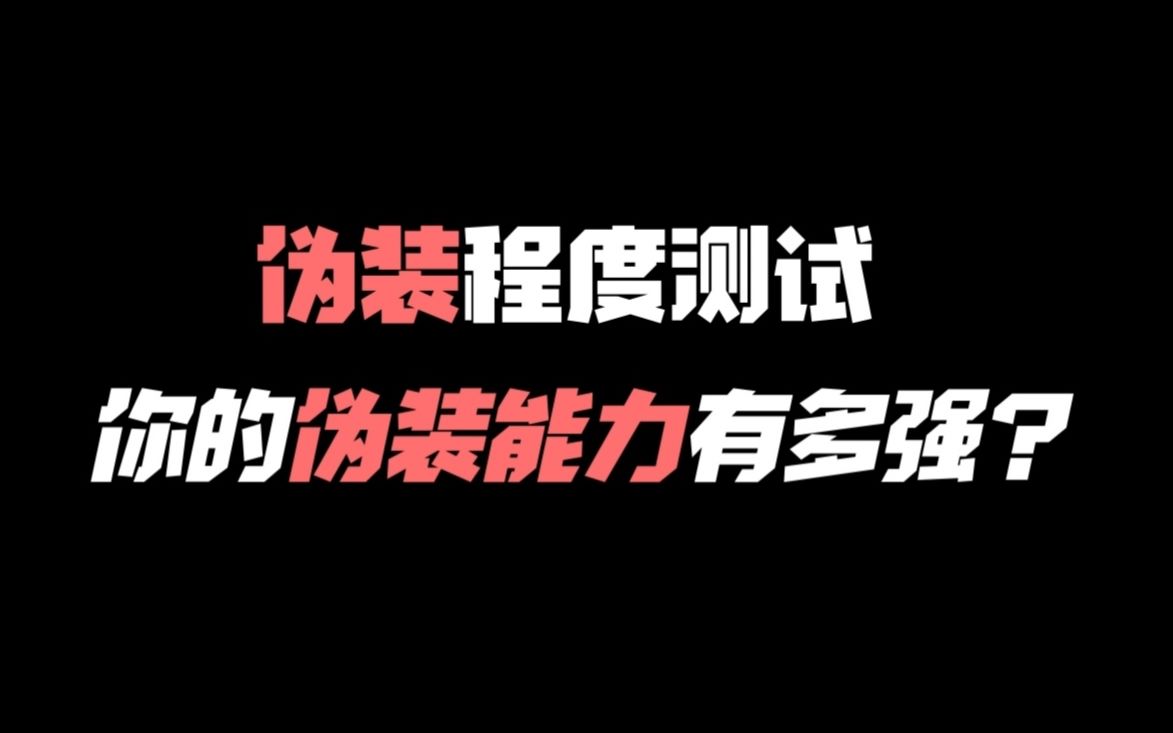 伪装程度测试

你的伪装能力有多强？